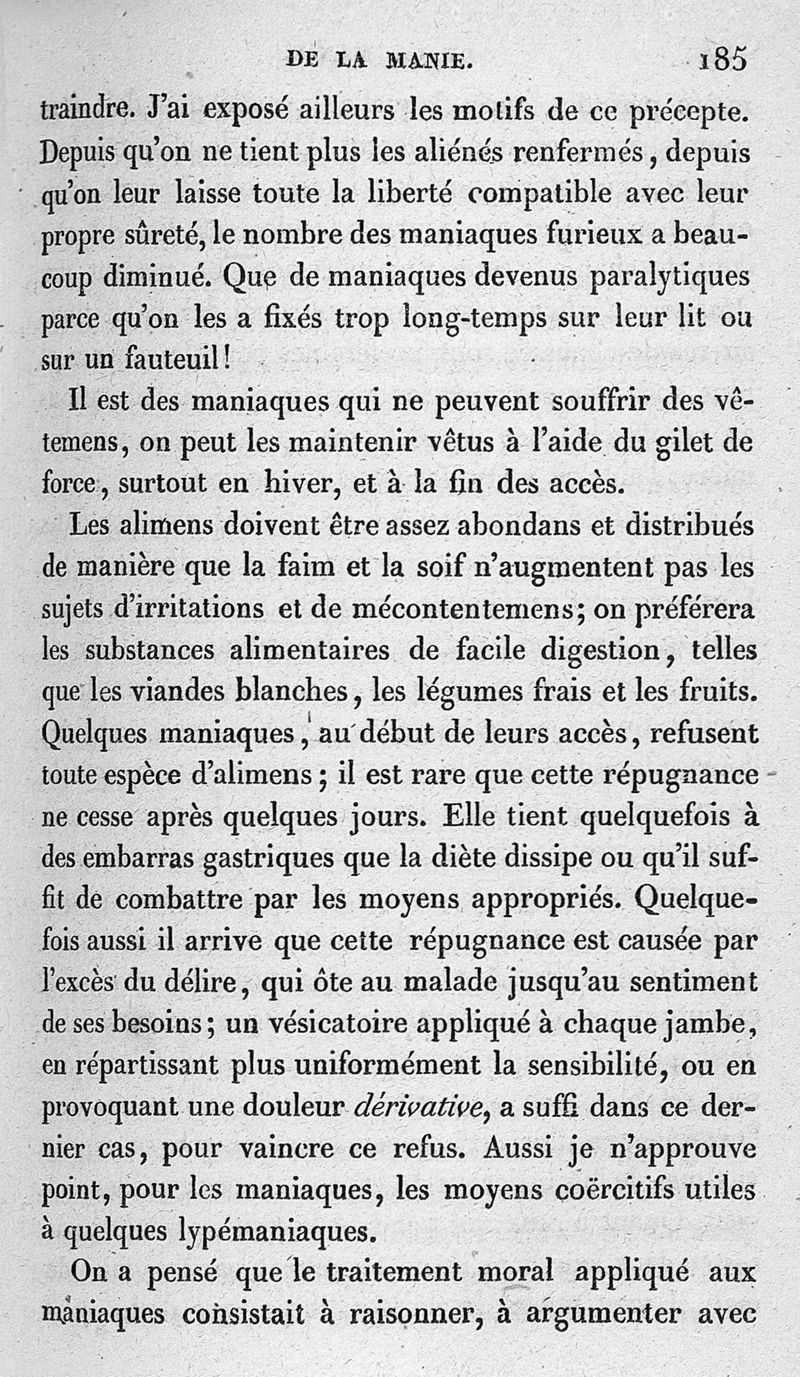 DE LA MANIE. 185

traindre. J'ai exposé ailleurs les motifs de ce précepte. Depuis qu'on ne tient plus les aliénés renfermés, depuis qu'on leur laisse toute la liberté compatible avec leur propre sûreté, le nombre des maniaques furieux a beaucoup diminué. Que de maniaques devenus paralytiques parce qu'on les a fixés trop long-temps sur leur lit ou sur un fauteuil!

Il est des maniaques qui ne peuvent souffrir des vêtemens, on peut les maintenir vêtus à l'aide du gilet de force, surtout en hiver, et à la fin des accès.

Les alimens doivent être assez abondans et distribués de manière que la faim et la soif n'augmentent pas les sujets d'irritations et de mécontentemens; on préférera les substances alimentaires de facile digestion, telles que les viandes blanches, les légumes frais et les fruits. Quelques maniaques, au début de leurs accès, refusent toute espèce d'alimens; il est rare que cette répugnance ne cesse après quelques jours. Elle tient quelquefois à des embarras gastriques que la diète dissipe ou qu'il suffit de combattre par les moyens appropriés. Quelquefois aussi il arrive que cette répugnance est causée par l'excès du délire, qui ôte au malade jusqu'au sentiment de ses besoins; un vésicatoire appliqué à chaque jambe, en répartissant plus uniformément la sensibilité, ou en provoquant une douleur dérivative, a suffi dans ce dernier cas, pour vaincre ce refus. Aussi je n'approuve point, pour les maniaques, les moyens coërcitifs utiles à quelques lypémaniaques.

On a pensé que le traitement moral appliqué aux maniaques consistait à raisonner, à argumenter avec